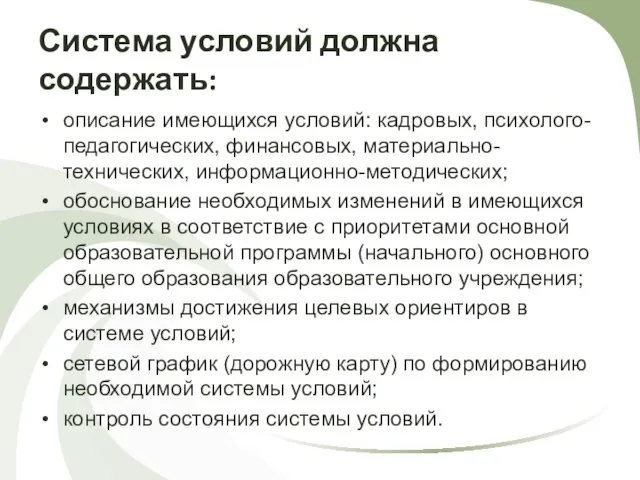 Система условий должна содержать:

• описание имеющихся условий: кадровых, психолого-педагогических, финансовых, материально-технических, информационно-методических;
• обоснование необходимых изменений в имеющихся условиях в соответствие с приоритетами основной образовательной программы (начального) основного общего образования образовательного учреждения;
• механизмы достижения целевых ориентиров в системе условий;
• сетевой график (дорожную карту) по формированию необходимой системы условий;
• контроль состояния системы условий.